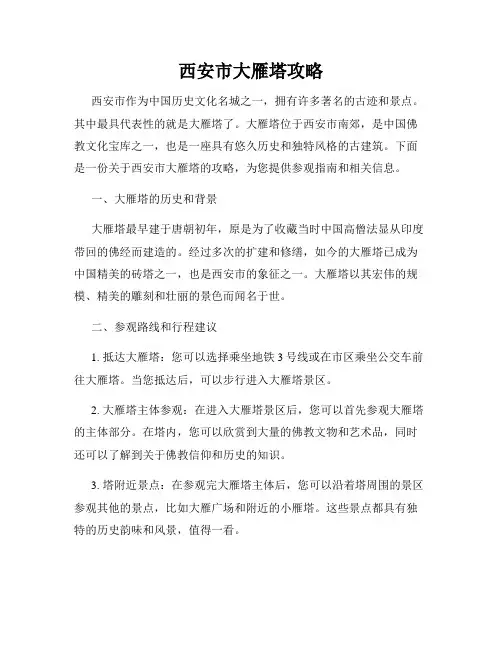 西安市大雁塔攻略

西安市作为中国历史文化名城之一，拥有许多著名的古迹和景点。其中最具代表性的就是大雁塔了。大雁塔位于西安市南郊，是中国佛教文化宝库之一，也是一座具有悠久历史和独特风格的古建筑。下面是一份关于西安市大雁塔的攻略，为您提供参观指南和相关信息。

一、大雁塔的历史和背景

大雁塔最早建于唐朝初年，原是为了收藏当时中国高僧法显从印度带回的佛经而建造的。经过多次的扩建和修缮，如今的大雁塔已成为中国精美的砖塔之一，也是西安市的象征之一。大雁塔以其宏伟的规模、精美的雕刻和壮丽的景色而闻名于世。

二、参观路线和行程建议

1. 抵达大雁塔：您可以选择乘坐地铁 3 号线或在市区乘坐公交车前往大雁塔。当您抵达后，可以步行进入大雁塔景区。

2. 大雁塔主体参观：在进入大雁塔景区后，您可以首先参观大雁塔的主体部分。在塔内，您可以欣赏到大量的佛教文物和艺术品，同时还可以了解到关于佛教信仰和历史的知识。

3. 塔附近景点：在参观完大雁塔主体后，您可以沿着塔周围的景区参观其他的景点，比如大雁广场和附近的小雁塔。这些景点都具有独特的历史韵味和风景，值得一看。